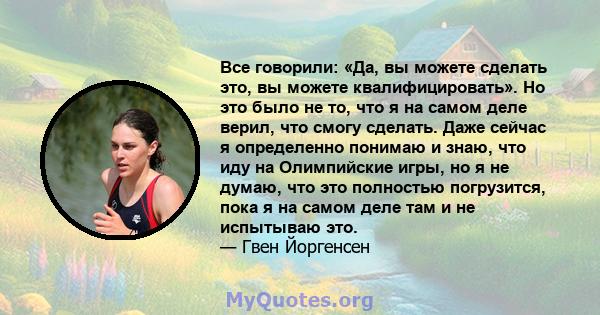 Все говорили: «Да, вы можете сделать это, вы можете квалифицировать». Но это было не то, что я на самом деле верил, что смогу сделать. Даже сейчас я определенно понимаю и знаю, что иду на Олимпийские игры, но я не думаю, что это полностью погрузится, пока я на самом деле там и не испытываю это.
— Гвен Йоргенсен

MyQuotes.org